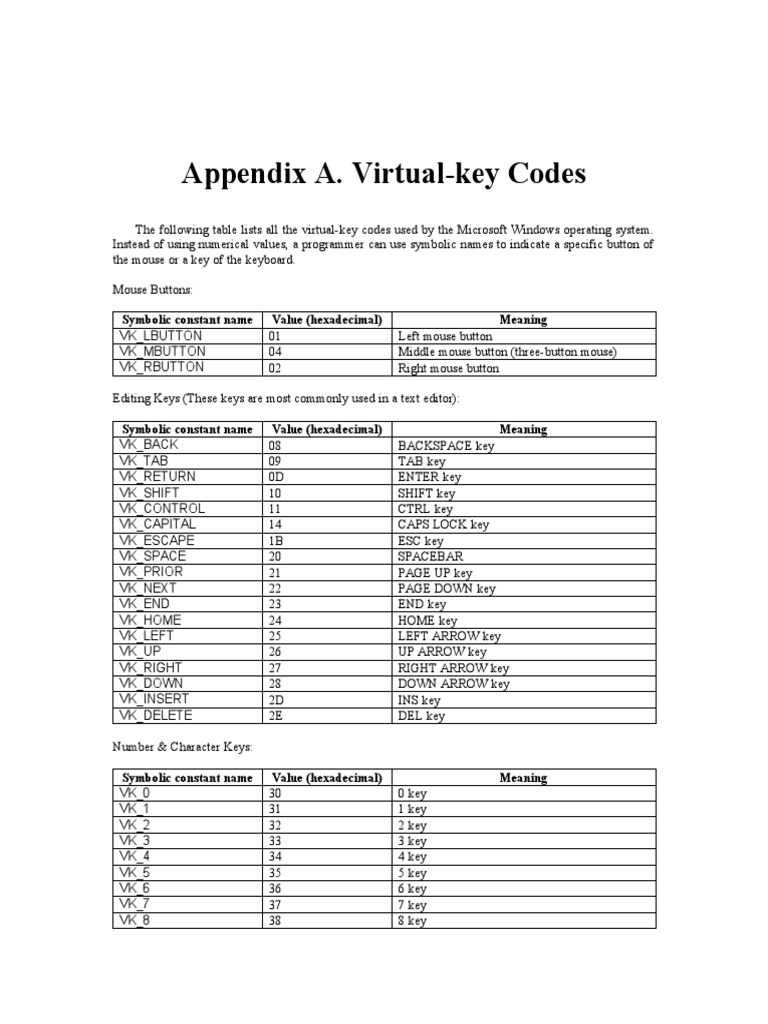 Appendix A. Virtual-key Codes

The following table lists all the virtual-key codes used by the Microsoft Windows operating system. Instead of using numerical values, a programmer can use symbolic names to indicate a specific button of the mouse or a key of the keyboard.

Mouse Buttons:

| Symbolic constant name | Value (hexadecimal) | Meaning |
|---|---|---|
| VK_LBUTTON | 01 | Left mouse button |
| VK_MBUTTON | 04 | Middle mouse button (three-button mouse) |
| VK_RBUTTON | 02 | Right mouse button |

Editing Keys (These keys are most commonly used in a text editor):

| Symbolic constant name | Value (hexadecimal) | Meaning |
|---|---|---|
| VK_BACK | 08 | BACKSPACE key |
| VK_TAB | 09 | TAB key |
| VK_RETURN | 0D | ENTER key |
| VK_SHIFT | 10 | SHIFT key |
| VK_CONTROL | 11 | CTRL key |
| VK_CAPITAL | 14 | CAPS LOCK key |
| VK_ESCAPE | 1B | ESC key |
| VK_SPACE | 20 | SPACEBAR |
| VK_PRIOR | 21 | PAGE UP key |
| VK_NEXT | 22 | PAGE DOWN key |
| VK_END | 23 | END key |
| VK_HOME | 24 | HOME key |
| VK_LEFT | 25 | LEFT ARROW key |
| VK_UP | 26 | UP ARROW key |
| VK_RIGHT | 27 | RIGHT ARROW key |
| VK_DOWN | 28 | DOWN ARROW key |
| VK_INSERT | 2D | INS key |
| VK_DELETE | 2E | DEL key |

Number & Character Keys:

| Symbolic constant name | Value (hexadecimal) | Meaning |
|---|---|---|
| VK_0 | 30 | 0 key |
| VK_1 | 31 | 1 key |
| VK_2 | 32 | 2 key |
| VK_3 | 33 | 3 key |
| VK_4 | 34 | 4 key |
| VK_5 | 35 | 5 key |
| VK_6 | 36 | 6 key |
| VK_7 | 37 | 7 key |
| VK_8 | 38 | 8 key |